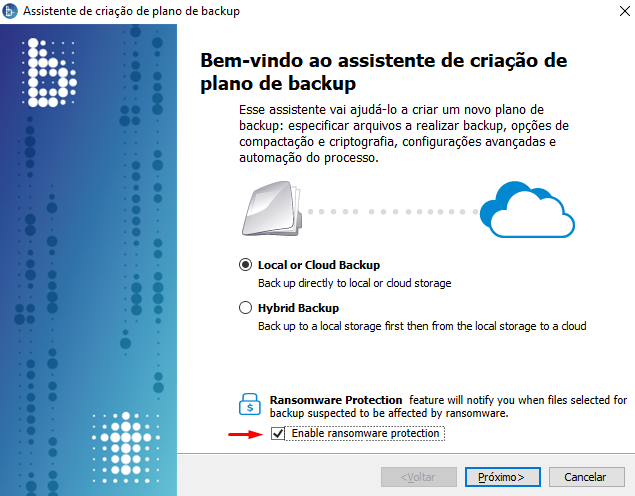 Assistente de criação de plano de backup

Bem-vindo ao assistente de criação de plano de backup

Esse assistente vai ajudá-lo a criar um novo plano de backup: especificar arquivos a realizar backup, opções de compactação e criptografia, configurações avançadas e automação do processo.

Local or Cloud Backup
Back up directly to local or cloud storage

Hybrid Backup
Back up to a local storage first then from the local storage to a cloud

Ransomware Protection feature will notify you when files selected for backup suspected to be affected by ransomware.

Enable ransomware protection

<Voltar
Próximo>
Cancelar